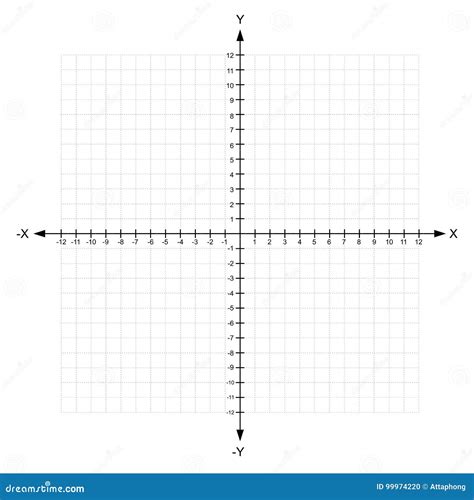 Y

12
11
10
9
8
7
6
5
4
3
2
1

-X

-12 -11 -10 -9 -8 -7 -6 -5 -4 -3 -2 -1

1 2 3 4 5 6 7 8 9 10 11 12

X

-1
-2
-3
-4
-5
-6
-7
-8
-9
-10
-11
-12

-Y

dreamstime.com

ID 99974220 © Attaphong